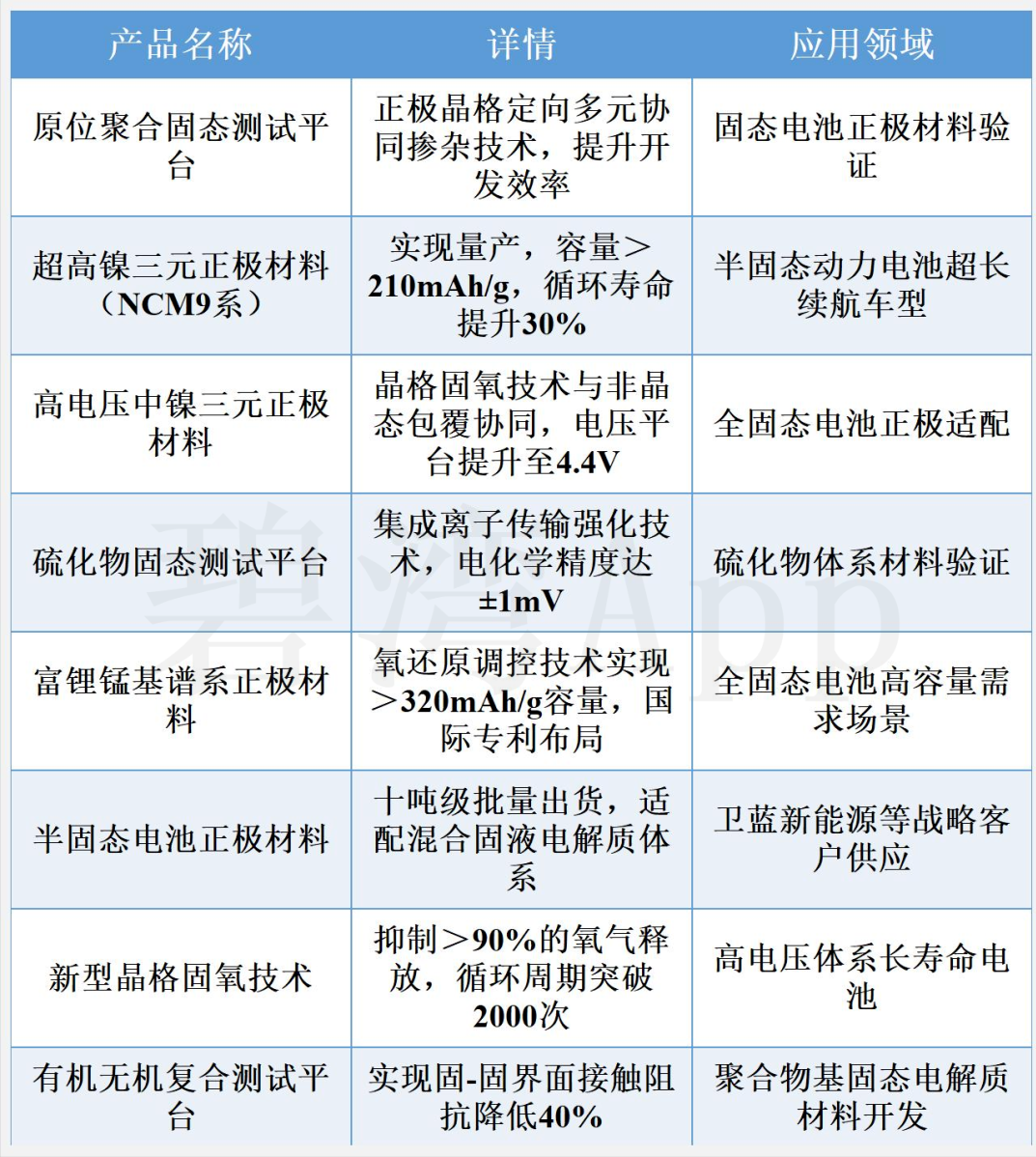 | 产品名称 | 详情 | 应用领域 |
|---|---|---|
| 原位聚合固态测试平台 | 正极晶格定向多元协同掺杂技术，提升开发效率 | 固态电池正极材料验证 |
| 超高镍三元正极材料（NCM9系） | 实现量产，容量＞210mAh/g，循环寿命提升30% | 半固态动力电池超长续航车型 |
| 高电压中镍三元正极材料 | 晶格固氧技术与非晶态包覆协同，电压平台提升至4.4V | 全固态电池正极适配 |
| 硫化物固态测试平台 | 集成离子传输强化技术，电化学精度达±1mV | 硫化物体系材料验证 |
| 富锂锰基谱系正极材料 | 氧还原调控技术实现＞320mAh/g容量，国际专利布局 | 全固态电池高容量需求场景 |
| 半固态电池正极材料 | 十吨级批量出货，适配混合固液电解质体系 | 卫蓝新能源等战略客户供应 |
| 新型晶格固氧技术 | 抑制＞90%的氧气释放，循环周期突破2000次 | 高电压体系长寿命电池 |
| 有机无机复合测试平台 | 实现固-固界面接触阻抗降低40% | 聚合物基固态电解质材料开发 |

碧湾App